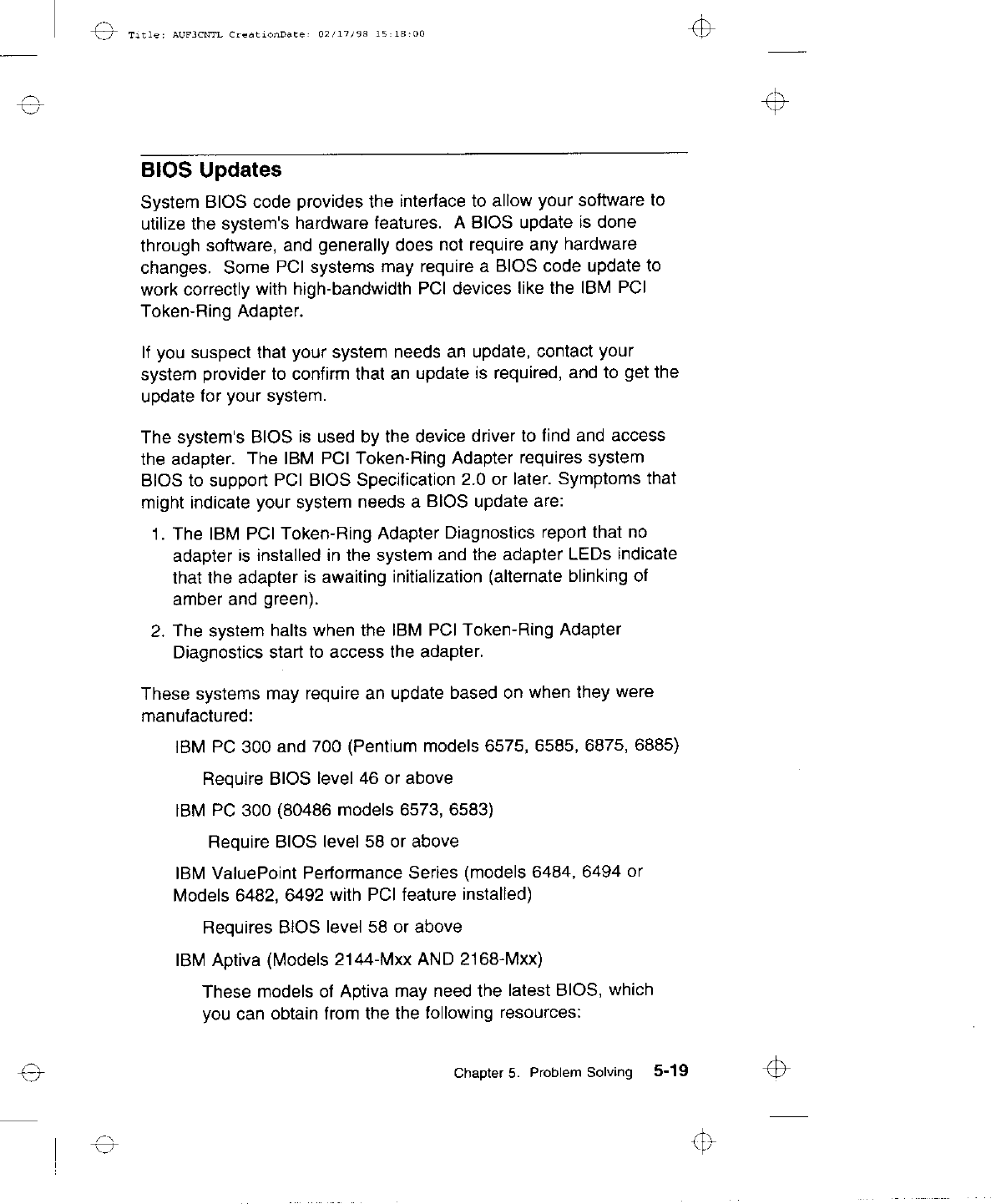 Title: AUF3CNTL CreationDate: 02/17/98 15:18:00

BIOS Updates

System BIOS code provides the interface to allow your software to utilize the system's hardware features. A BIOS update is done through software, and generally does not require any hardware changes. Some PCI systems may require a BIOS code update to work correctly with high-bandwidth PCI devices like the IBM PCI Token-Ring Adapter.

If you suspect that your system needs an update, contact your system provider to confirm that an update is required, and to get the update for your system.

The system's BIOS is used by the device driver to find and access the adapter. The IBM PCI Token-Ring Adapter requires system BIOS to support PCI BIOS Specification 2.0 or later. Symptoms that might indicate your system needs a BIOS update are:

1. The IBM PCI Token-Ring Adapter Diagnostics report that no adapter is installed in the system and the adapter LEDs indicate that the adapter is awaiting initialization (alternate blinking of amber and green).

2. The system halts when the IBM PCI Token-Ring Adapter Diagnostics start to access the adapter.

These systems may require an update based on when they were manufactured:

IBM PC 300 and 700 (Pentium models 6575, 6585, 6875, 6885)

Require BIOS level 46 or above

IBM PC 300 (80486 models 6573, 6583)

Require BIOS level 58 or above

IBM ValuePoint Performance Series (models 6484, 6494 or Models 6482, 6492 with PCI feature installed)

Requires BIOS level 58 or above

IBM Aptiva (Models 2144-Mxx AND 2168-Mxx)

These models of Aptiva may need the latest BIOS, which you can obtain from the the following resources:

Chapter 5. Problem Solving 5-19